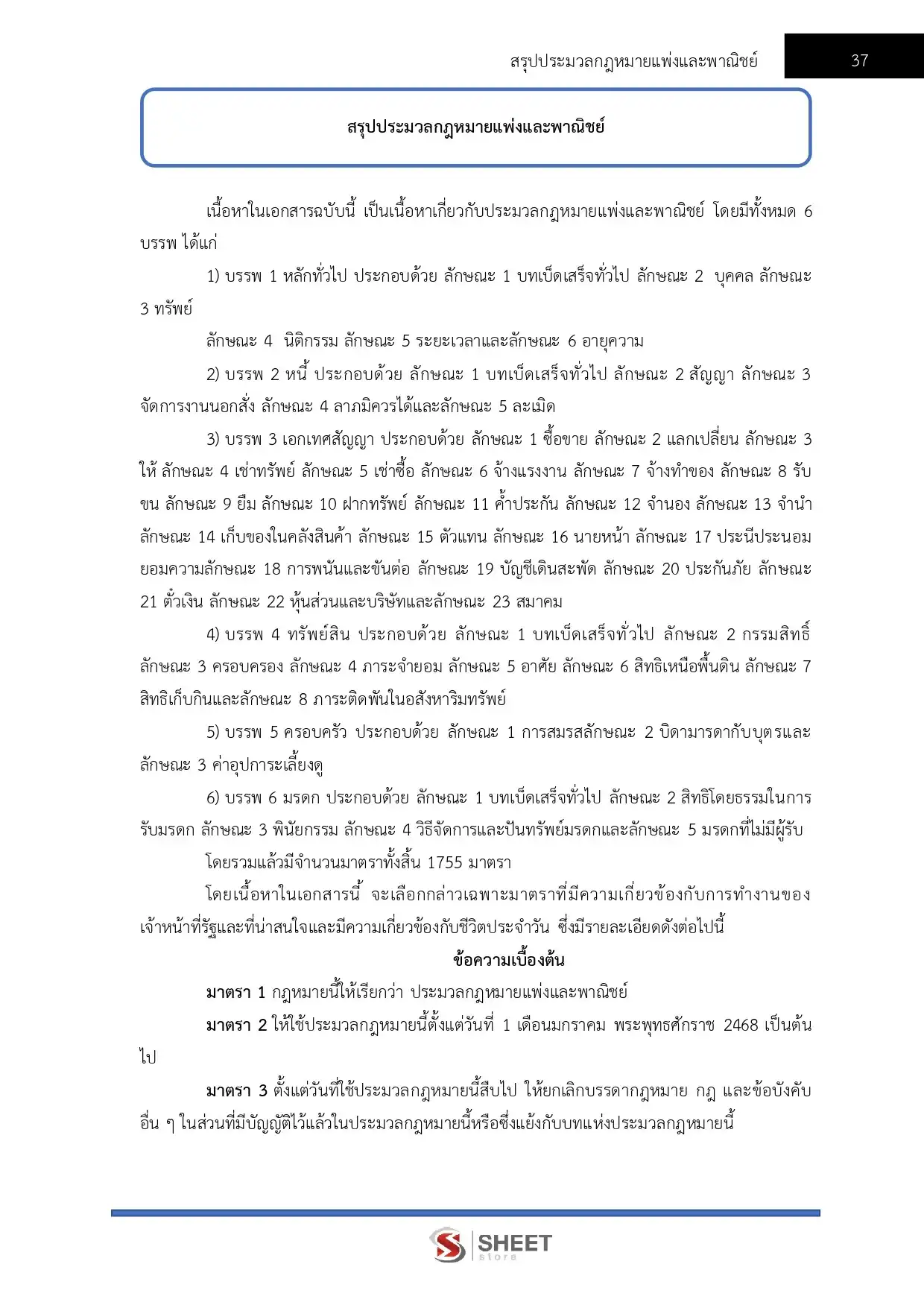 สรุปประมวลกฎหมายแพ่งและพาณิชย์ 37

สรุปประมวลกฎหมายแพ่งและพาณิชย์

เนื้อหาในเอกสารฉบับนี้ เป็นเนื้อหาเกี่ยวกับประมวลกฎหมายแพ่งและพาณิชย์ โดยมีทั้งหมด 6 บรรพ ได้แก่

1) บรรพ 1 หลักทั่วไป ประกอบด้วย ลักษณะ 1 บทเบ็ดเสร็จทั่วไป ลักษณะ 2 บุคคล ลักษณะ 3 ทรัพย์

ลักษณะ 4 นิติกรรม ลักษณะ 5 ระยะเวลาและลักษณะ 6 อายุความ

2) บรรพ 2 หนี้ ประกอบด้วย ลักษณะ 1 บทเบ็ดเสร็จทั่วไป ลักษณะ 2 สัญญา ลักษณะ 3 จัดการงานนอกสั่ง ลักษณะ 4 ลาภมิควรได้และลักษณะ 5 ละเมิด

3) บรรพ 3 เอกเทศสัญญา ประกอบด้วย ลักษณะ 1 ซื้อขาย ลักษณะ 2 แลกเปลี่ยน ลักษณะ 3 ให้ ลักษณะ 4 เช่าทรัพย์ ลักษณะ 5 เช่าซื้อ ลักษณะ 6 จ้างแรงงาน ลักษณะ 7 จ้างทำของ ลักษณะ 8 รับขน ลักษณะ 9 ยืม ลักษณะ 10 ฝากทรัพย์ ลักษณะ 11 ค้ำประกัน ลักษณะ 12 จำนอง ลักษณะ 13 จำนำ ลักษณะ 14 เก็บของในคลังสินค้า ลักษณะ 15 ตัวแทน ลักษณะ 16 นายหน้า ลักษณะ 17 ประนีประนอมยอมความลักษณะ 18 การพนันและขันต่อ ลักษณะ 19 บัญชีเดินสะพัด ลักษณะ 20 ประกันภัย ลักษณะ 21 ตั๋วเงิน ลักษณะ 22 หุ้นส่วนและบริษัทและลักษณะ 23 สมาคม

4) บรรพ 4 ทรัพย์สิน ประกอบด้วย ลักษณะ 1 บทเบ็ดเสร็จทั่วไป ลักษณะ 2 กรรมสิทธิ์ ลักษณะ 3 ครอบครอง ลักษณะ 4 ภาระจำยอม ลักษณะ 5 อาศัย ลักษณะ 6 สิทธิเหนือพื้นดิน ลักษณะ 7 สิทธิเก็บกินและลักษณะ 8 ภาระติดพันในอสังหาริมทรัพย์

5) บรรพ 5 ครอบครัว ประกอบด้วย ลักษณะ 1 การสมรสลักษณะ 2 บิดามารดากับบุตรและลักษณะ 3 ค่าอุปการะเลี้ยงดู

6) บรรพ 6 มรดก ประกอบด้วย ลักษณะ 1 บทเบ็ดเสร็จทั่วไป ลักษณะ 2 สิทธิโดยธรรมในการรับมรดก ลักษณะ 3 พินัยกรรม ลักษณะ 4 วิธีจัดการและปันทรัพย์มรดกและลักษณะ 5 มรดกที่ไม่มีผู้รับ

โดยรวมแล้วมีจำนวนมาตราทั้งสิ้น 1755 มาตรา

โดยเนื้อหาในเอกสารนี้ จะเลือกกล่าวเฉพาะมาตราที่มีความเกี่ยวข้องกับการทำงานของเจ้าหน้าที่รัฐและที่น่าสนใจและมีความเกี่ยวข้องกับชีวิตประจำวัน ซึ่งมีรายละเอียดดังต่อไปนี้

ข้อความเบื้องต้น

มาตรา 1 กฎหมายนี้ให้เรียกว่า ประมวลกฎหมายแพ่งและพาณิชย์

มาตรา 2 ให้ใช้ประมวลกฎหมายนี้ตั้งแต่วันที่ 1 เดือนมกราคม พระพุทธศักราช 2468 เป็นต้นไป

มาตรา 3 ตั้งแต่วันที่ใช้ประมวลกฎหมายนี้สืบไป ให้ยกเลิกบรรดากฎหมาย กฎ และข้อบังคับอื่น ๆ ในส่วนที่มีบัญญัติไว้แล้วในประมวลกฎหมายนี้หรือซึ่งแย้งกับบทแห่งประมวลกฎหมายนี้

SHEET store